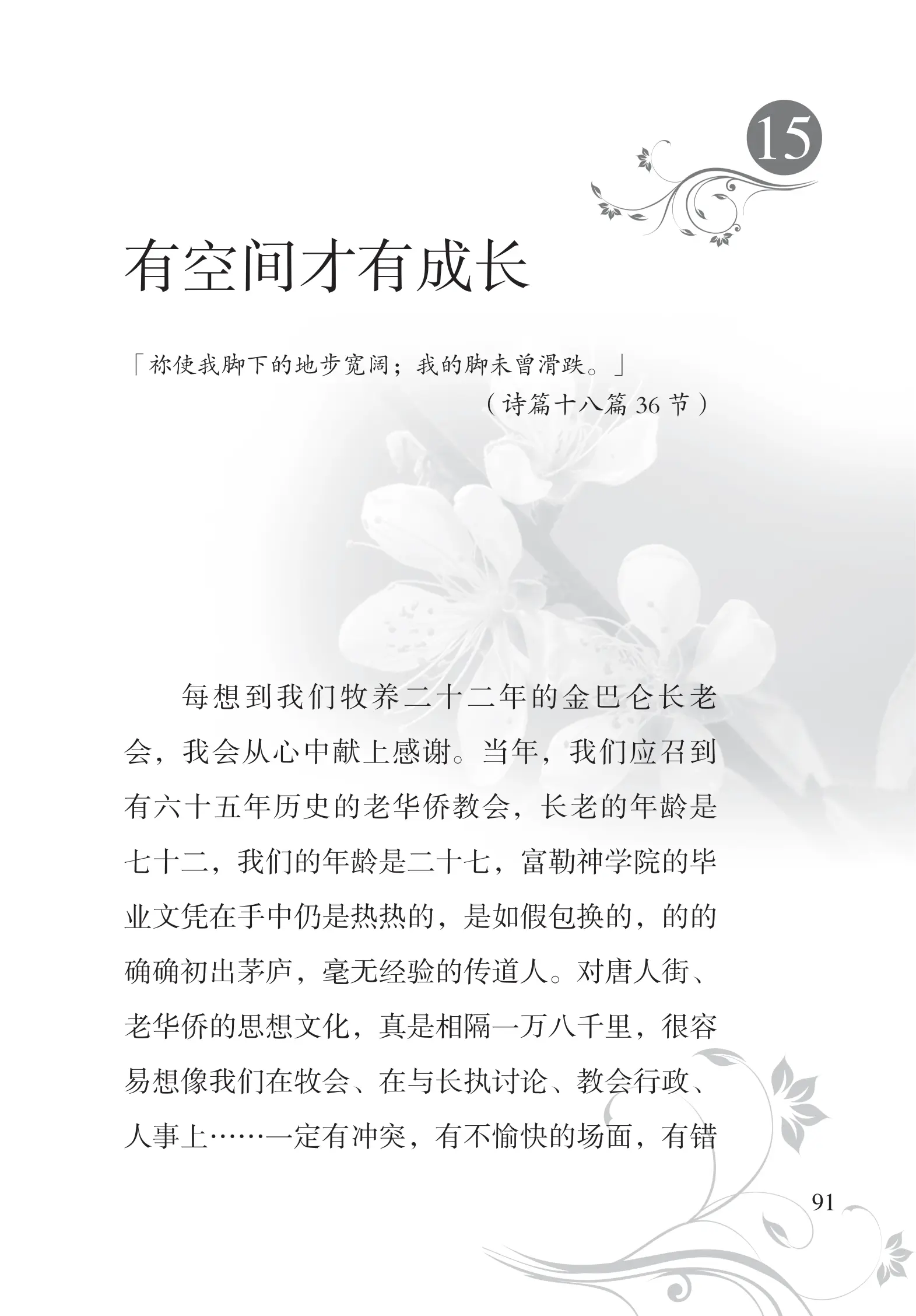 15

有空间才有成长

「祢使我脚下的地步宽阔；我的脚未曾滑跌。」
（诗篇十八篇 36 节）

每想到我们牧养二十二年的金巴仑长老会，我会从心中献上感谢。当年，我们应召到有六十五年历史的老华侨教会，长老的年龄是七十二，我们的年龄是二十七，富勒神学院的毕业文凭在手中仍是热热的，是如假包换的，的的确确初出茅庐，毫无经验的传道人。对唐人街、老华侨的思想文化，真是相隔一万八千里，很容易想像我们在牧会、在与长执讨论、教会行政、人事上……一定有冲突，有不愉快的场面，有错

91